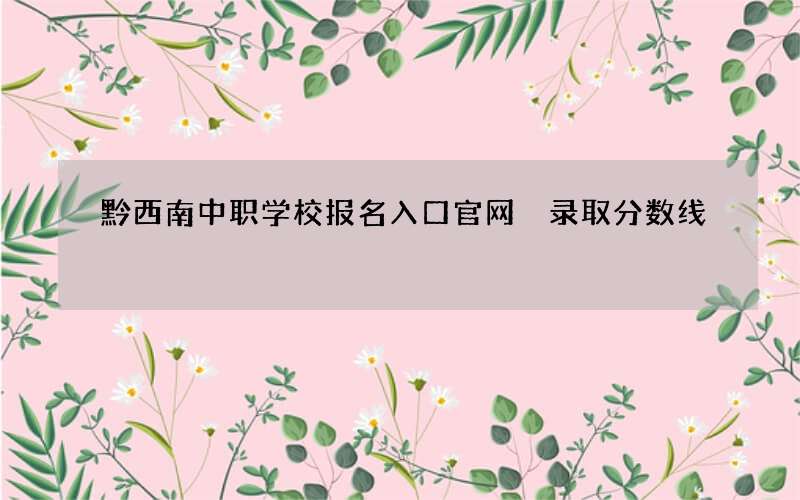 黔西南中职学校报名入口官网　录取分数线